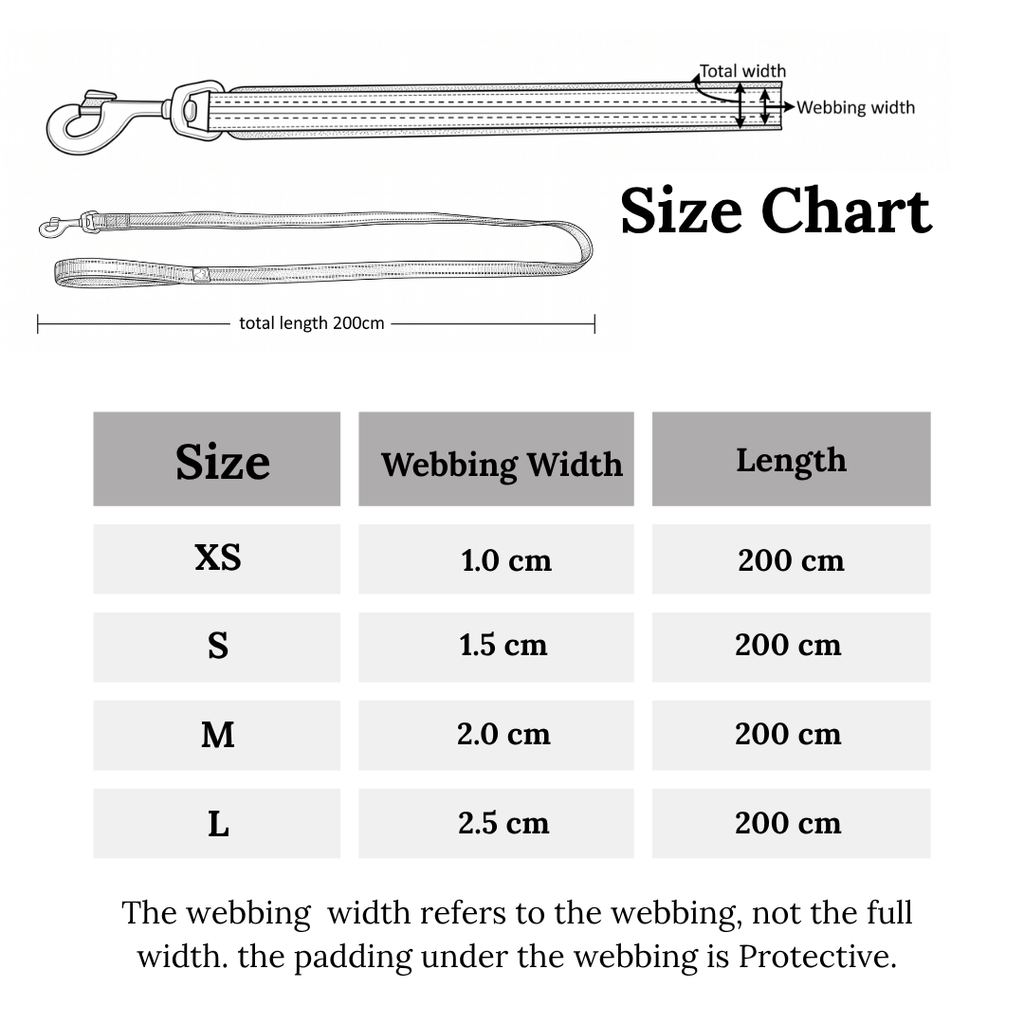 Total width

Webbing width

Size Chart

total length 200cm

| Size | Webbing Width | Length |
|---|---|---|
| XS | 1.0 cm | 200 cm |
| S | 1.5 cm | 200 cm |
| M | 2.0 cm | 200 cm |
| L | 2.5 cm | 200 cm |

The webbing  width refers to the webbing, not the full width. the padding under the webbing is Protective.